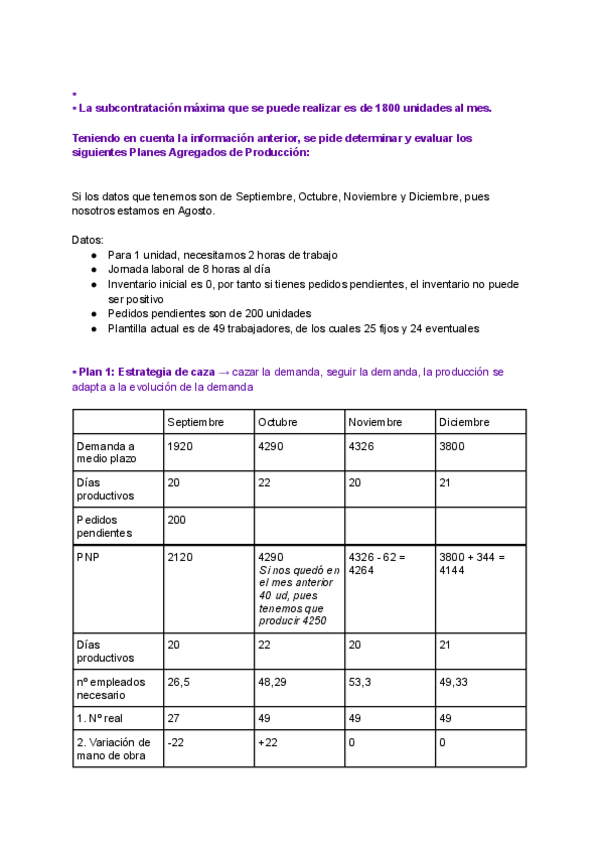 ▪
▪ La subcontratación máxima que se puede realizar es de 1800 unidades al mes.

Teniendo en cuenta la información anterior, se pide determinar y evaluar los siguientes Planes Agregados de Producción:

Si los datos que tenemos son de Septiembre, Octubre, Noviembre y Diciembre, pues nosotros estamos en Agosto.

Datos:
● Para 1 unidad, necesitamos 2 horas de trabajo
● Jornada laboral de 8 horas al día
● Inventario inicial es 0, por tanto si tienes pedidos pendientes, el inventario no puede ser positivo
● Pedidos pendientes son de 200 unidades
● Plantilla actual es de 49 trabajadores, de los cuales 25 fijos y 24 eventuales

▪ Plan 1: Estrategia de caza → cazar la demanda, seguir la demanda, la producción se adapta a la evolución de la demanda

| | Septiembre | Octubre | Noviembre | Diciembre |
|---|---|---|---|---|
| Demanda a medio plazo | 1920 | 4290 | 4326 | 3800 |
| Días productivos | 20 | 22 | 20 | 21 |
| Pedidos pendientes | 200 | | | |
| PNP | 2120 | 4290 Si nos quedó en el mes anterior 40 ud, pues tenemos que producir 4250 | 4326 - 62 = 4264 | 3800 + 344 = 4144 |
| Días productivos | 20 | 22 | 20 | 21 |
| nº empleados necesario | 26,5 | 48,29 | 53,3 | 49,33 |
| 1. Nº real | 27 | 49 | 49 | 49 |
| 2. Variación de mano de obra | -22 | +22 | 0 | 0 |